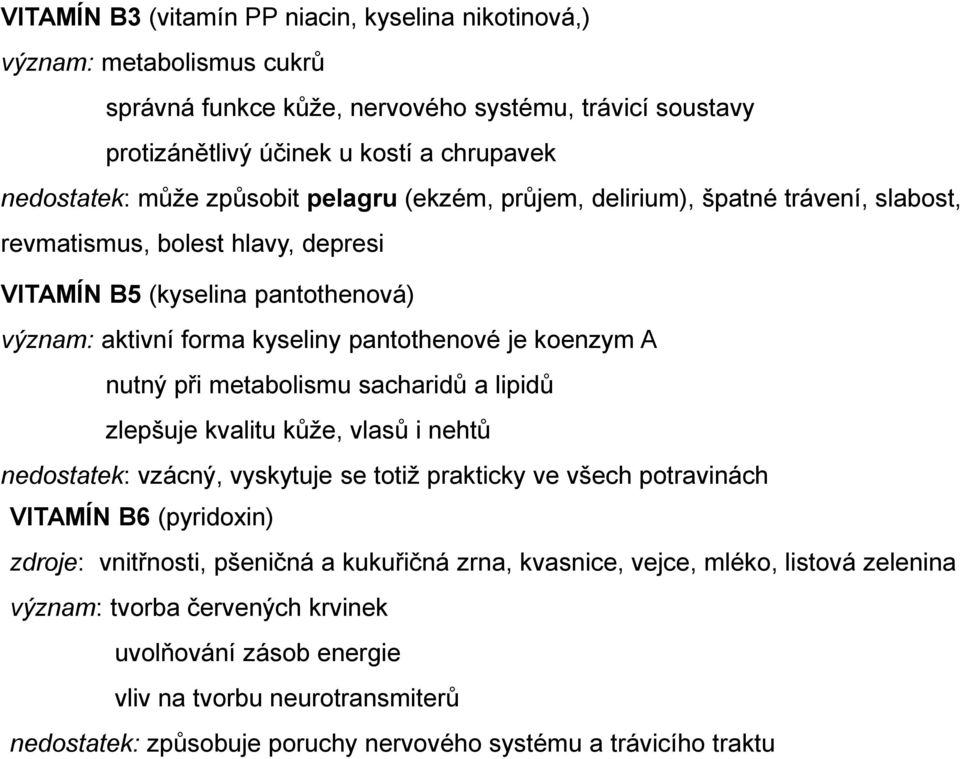 VITAMÍN B3 (vitamín PP niacin, kyselina nikotinová,)
význam: metabolismus cukrů
správná funkce kůže, nervového systému, trávicí soustavy
protizánětlivý účinek u kostí a chrupavek
nedostatek: může způsobit pelagru (ekzém, průjem, delirium), špatné trávení, slabost, revmatismus, bolest hlavy, depresi
VITAMÍN B5 (kyselina pantothenová)
význam: aktivní forma kyseliny pantothenové je koenzym A
nutný při metabolismu sacharidů a lipidů
zlepšuje kvalitu kůže, vlasů i nehtů
nedostatek: vzácný, vyskytuje se totiž prakticky ve všech potravinách
VITAMÍN B6 (pyridoxin)
zdroje: vnitřnosti, pšeničná a kukuřičná zrna, kvasnice, vejce, mléko, listová zelenina
význam: tvorba červených krvinek
uvolňování zásob energie
vliv na tvorbu neurotransmiterů
nedostatek: způsobuje poruchy nervového systému a trávicího traktu